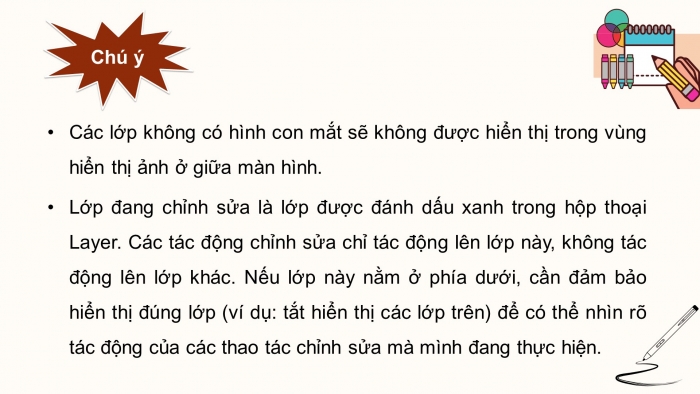 Chú ý

• Các lớp không có hình con mắt sẽ không được hiển thị trong vùng hiển thị ảnh ở giữa màn hình.

• Lớp đang chỉnh sửa là lớp được đánh dấu xanh trong hộp thoại Layer. Các tác động chỉnh sửa chỉ tác động lên lớp này, không tác động lên lớp khác. Nếu lớp này nằm ở phía dưới, cần đảm bảo hiển thị đúng lớp (ví dụ: tắt hiển thị các lớp trên) để có thể nhìn rõ tác động của các thao tác chỉnh sửa mà mình đang thực hiện.